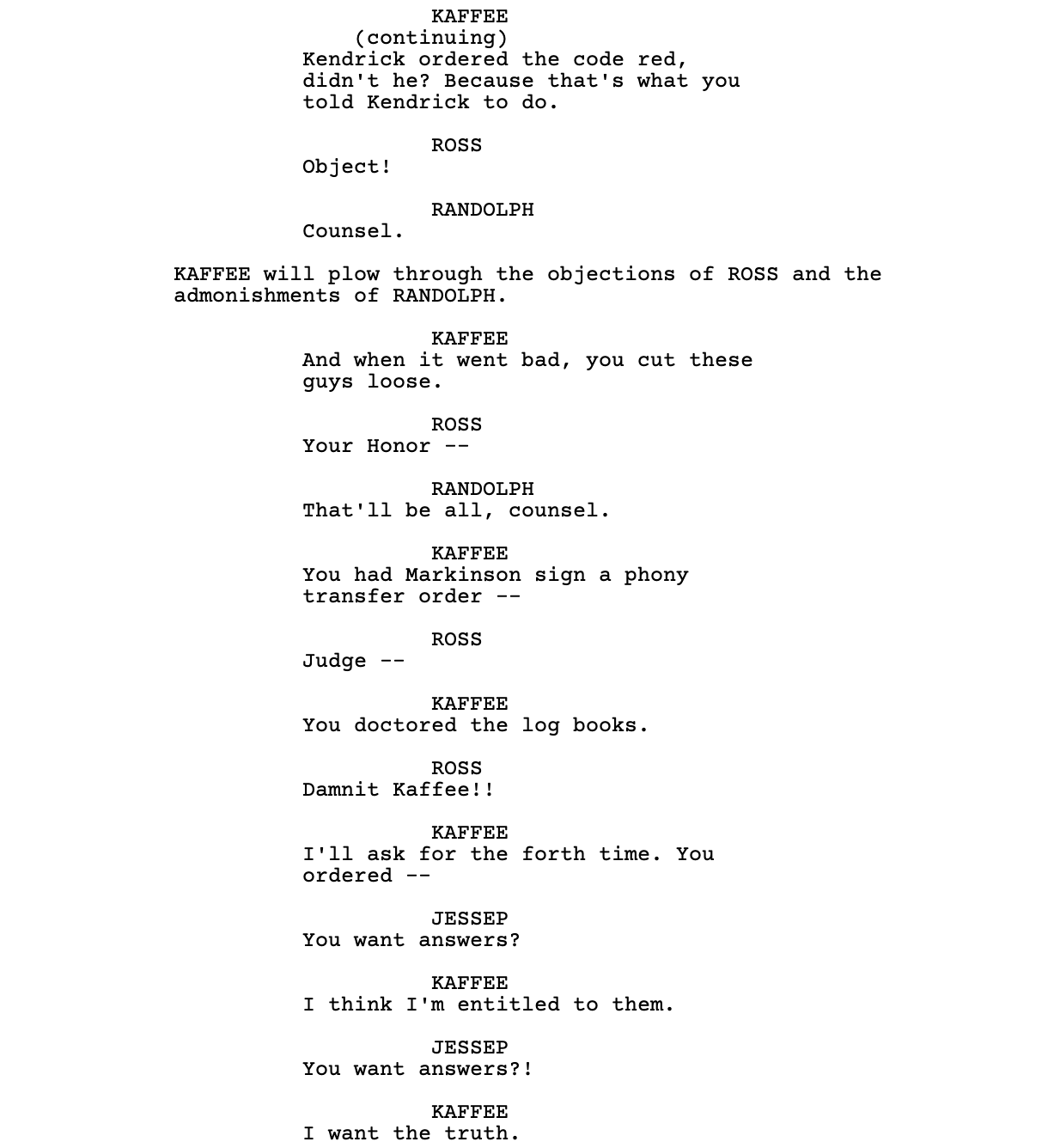 KAFFEE
(continuing)
Kendrick ordered the code red, didn't he? Because that's what you told Kendrick to do.

ROSS
Object!

RANDOLPH
Counsel.

KAFFEE will plow through the objections of ROSS and the admonishments of RANDOLPH.

KAFFEE
And when it went bad, you cut these guys loose.

ROSS
Your Honor --

RANDOLPH
That'll be all, counsel.

KAFFEE
You had Markinson sign a phony transfer order --

ROSS
Judge --

KAFFEE
You doctored the log books.

ROSS
Damnit Kaffee!!

KAFFEE
I'll ask for the forth time. You ordered --

JESSEP
You want answers?

KAFFEE
I think I'm entitled to them.

JESSEP
You want answers?!

KAFFEE
I want the truth.